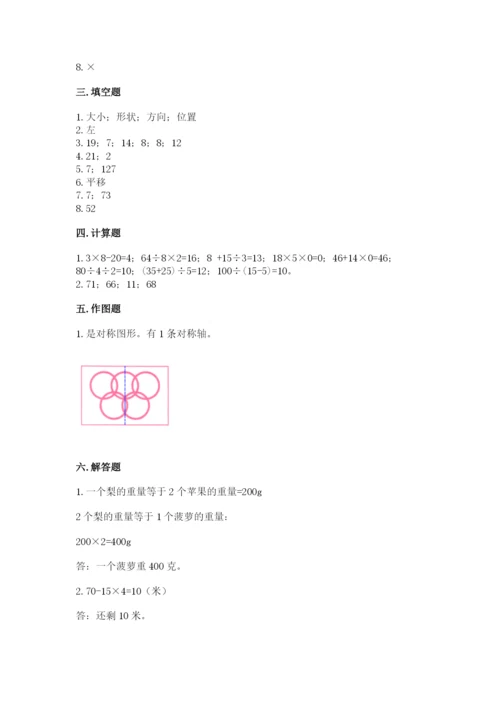 8. ×

三. 填空题

1. 大小；形状；方向；位置
2. 左
3. 19；7；14；8；8；12
4. 21；2
5. 7；127
6. 平移
7. 7；73
8. 52

四. 计算题

1. 3×8-20=4；64÷8×2=16；8 +15÷3=13；18×5×0=0；46+14×0=46；80÷4÷2=10；(35+25)÷5=12；100÷(15-5)=10。
2. 71；66；11；68

五. 作图题

1. 是对称图形。有 1 条对称轴。

六. 解答题

1. 一个梨的重量等于 2 个苹果的重量=200g

2 个梨的重量等于 1 个菠萝的重量：

200×2=400g

答：一个菠萝重 400 克。

2. 70-15×4=10（米）

答：还剩 10 米。